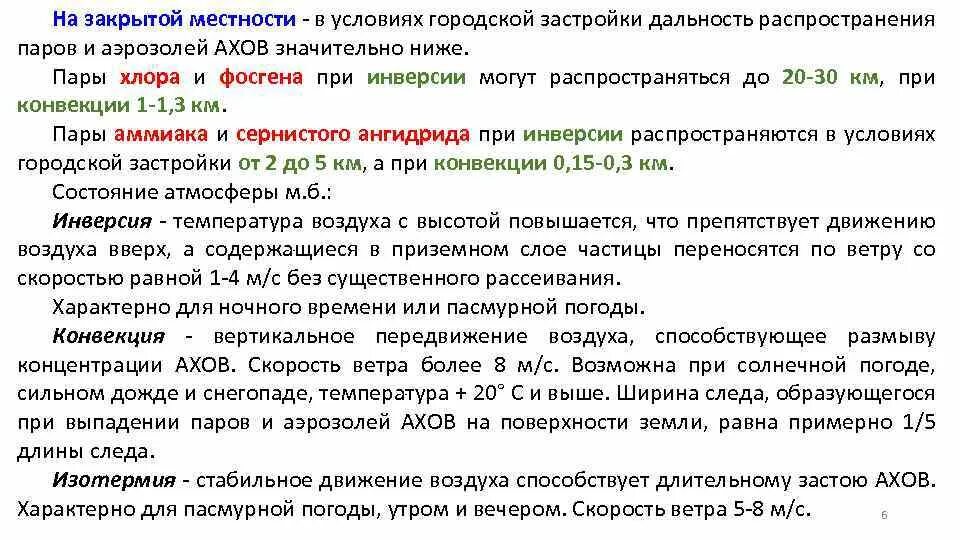 На закрытой местности - в условиях городской застройки дальность распространения паров и аэрозолей АХОВ значительно ниже.

Пары хлора и фосгена при инверсии могут распространяться до 20-30 км, при конвекции 1-1,3 км.

Пары аммиака и сернистого ангидрида при инверсии распространяются в условиях городской застройки от 2 до 5 км, а при конвекции 0,15-0,3 км.

Состояние атмосферы м.б.:

Инверсия - температура воздуха с высотой повышается, что препятствует движению воздуха вверх, а содержащиеся в приземном слое частицы переносятся по ветру со скоростью равной 1-4 м/с без существенного рассеивания.

Характерно для ночного времени или пасмурной погоды.

Конвекция - вертикальное передвижение воздуха, способствующее размыву концентрации АХОВ. Скорость ветра более 8 м/с. Возможна при солнечной погоде, сильном дожде и снегопаде, температура + 20° С и выше. Ширина следа, образующегося при выпадении паров и аэрозолей АХОВ на поверхности земли, равна примерно 1/5 длины следа.

Изотермия - стабильное движение воздуха способствует длительному застою АХОВ. Характерно для пасмурной погоды, утром и вечером. Скорость ветра 5-8 м/с.

6